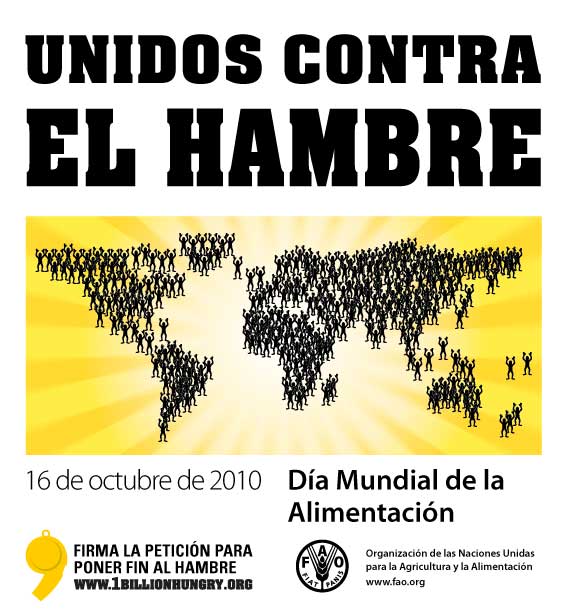 UNIDOS CONTRA EL HAMBRE

16 de octubre de 2010

Día Mundial de la Alimentación

FIRMA LA PETICIÓN PARA PONER FIN AL HAMBRE
WWW.1BILLIONHUNGRY.ORG

FAO
FIAT PANIS

Organización de las Naciones Unidas para la Agricultura y la Alimentación
www.fao.org